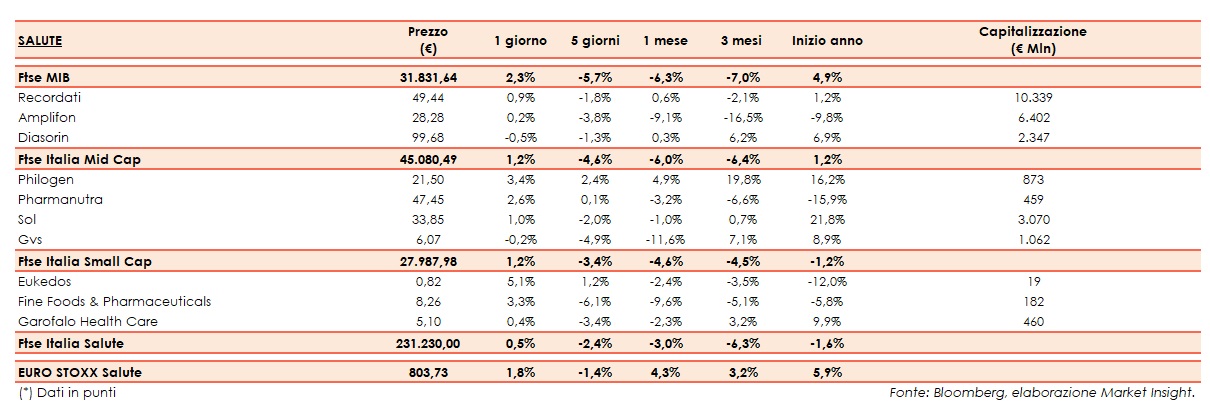 | SALUTE | Prezzo (€) | 1 giorno | 5 giorni | 1 mese | 3 mesi | Inizio anno | Capitalizzazione (€ Mln) |
|---|---|---|---|---|---|---|---|
| Ftse MIB | 31.831,64 | 2,3% | -5,7% | -6,3% | -7,0% | 4,9% | |
| Recordati | 49,44 | 0,9% | -1,8% | 0,6% | -2,1% | 1,2% | 10.339 |
| Amplifon | 28,28 | 0,2% | -3,8% | -9,1% | -16,5% | -9,8% | 6.402 |
| Diasorin | 99,68 | -0,5% | -1,3% | 0,3% | 6,2% | 6,9% | 2.347 |
| Ftse Italia Mid Cap | 45.080,49 | 1,2% | -4,6% | -6,0% | -6,4% | 1,2% | |
| Philogen | 21,50 | 3,4% | 2,4% | 4,9% | 19,8% | 16,2% | 873 |
| Pharmanutra | 47,45 | 2,6% | 0,1% | -3,2% | -6,6% | -15,9% | 459 |
| Sol | 33,85 | 1,0% | -2,0% | -1,0% | 0,7% | 21,8% | 3.070 |
| Gvs | 6,07 | -0,2% | -4,9% | -11,6% | 7,1% | 8,9% | 1.062 |
| Ftse Italia Small Cap | 27.987,98 | 1,2% | -3,4% | -4,6% | -4,5% | -1,2% | |
| Eukedos | 0,82 | 5,1% | 1,2% | -2,4% | -3,5% | -12,0% | 19 |
| Fine Foods & Pharmaceuticals | 8,26 | 3,3% | -6,1% | -9,6% | -5,1% | -5,8% | 182 |
| Garofalo Health Care | 5,10 | 0,4% | -3,4% | -2,3% | 3,2% | 9,9% | 460 |
| Ftse Italia Salute | 231.230,00 | 0,5% | -2,4% | -3,0% | -6,3% | -1,6% | |
| EURO STOXX Salute | 803,73 | 1,8% | -1,4% | 4,3% | 3,2% | 5,9% | |

(*) Dati in punti

Fonte: Bloomberg, elaborazione Market Insight.